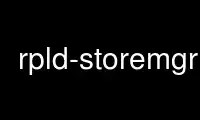 rpld-storemgr